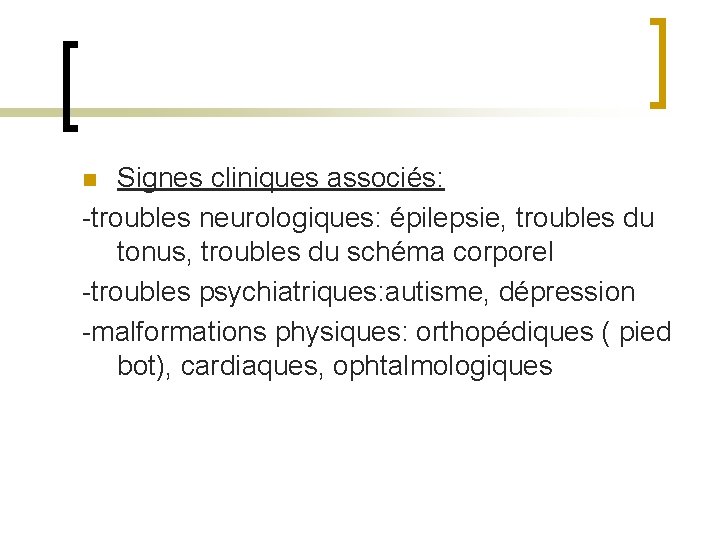 Signes cliniques associés:

-troubles neurologiques: épilepsie, troubles du tonus, troubles du schéma corporel

-troubles psychiatriques:autisme, dépression

-malformations physiques: orthopédiques ( pied bot), cardiaques, ophtalmologiques